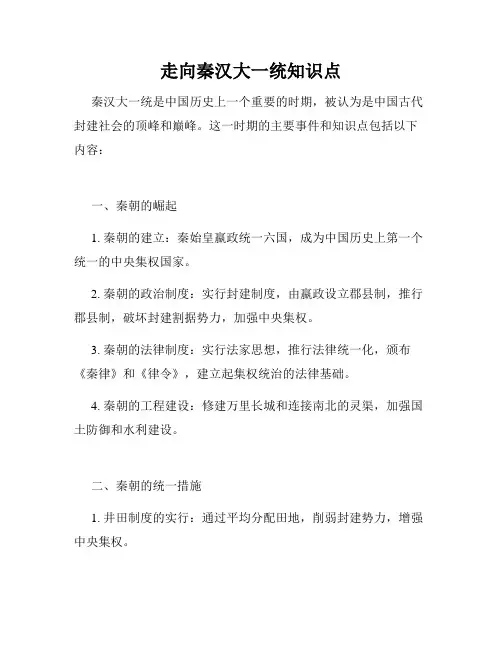 走向秦汉大一统知识点

秦汉大一统是中国历史上一个重要的时期，被认为是中国古代封建社会的顶峰和巅峰。这一时期的主要事件和知识点包括以下内容：

一、秦朝的崛起

1. 秦朝的建立：秦始皇嬴政统一六国，成为中国历史上第一个统一的中央集权国家。

2. 秦朝的政治制度：实行封建制度，由嬴政设立郡县制，推行郡县制，破坏封建割据势力，加强中央集权。

3. 秦朝的法律制度：实行法家思想，推行法律统一化，颁布《秦律》和《律令》，建立起集权统治的法律基础。

4. 秦朝的工程建设：修建万里长城和连接南北的灵渠，加强国土防御和水利建设。

二、秦朝的统一措施

1. 井田制度的实行：通过平均分配田地，削弱封建势力，增强中央集权。